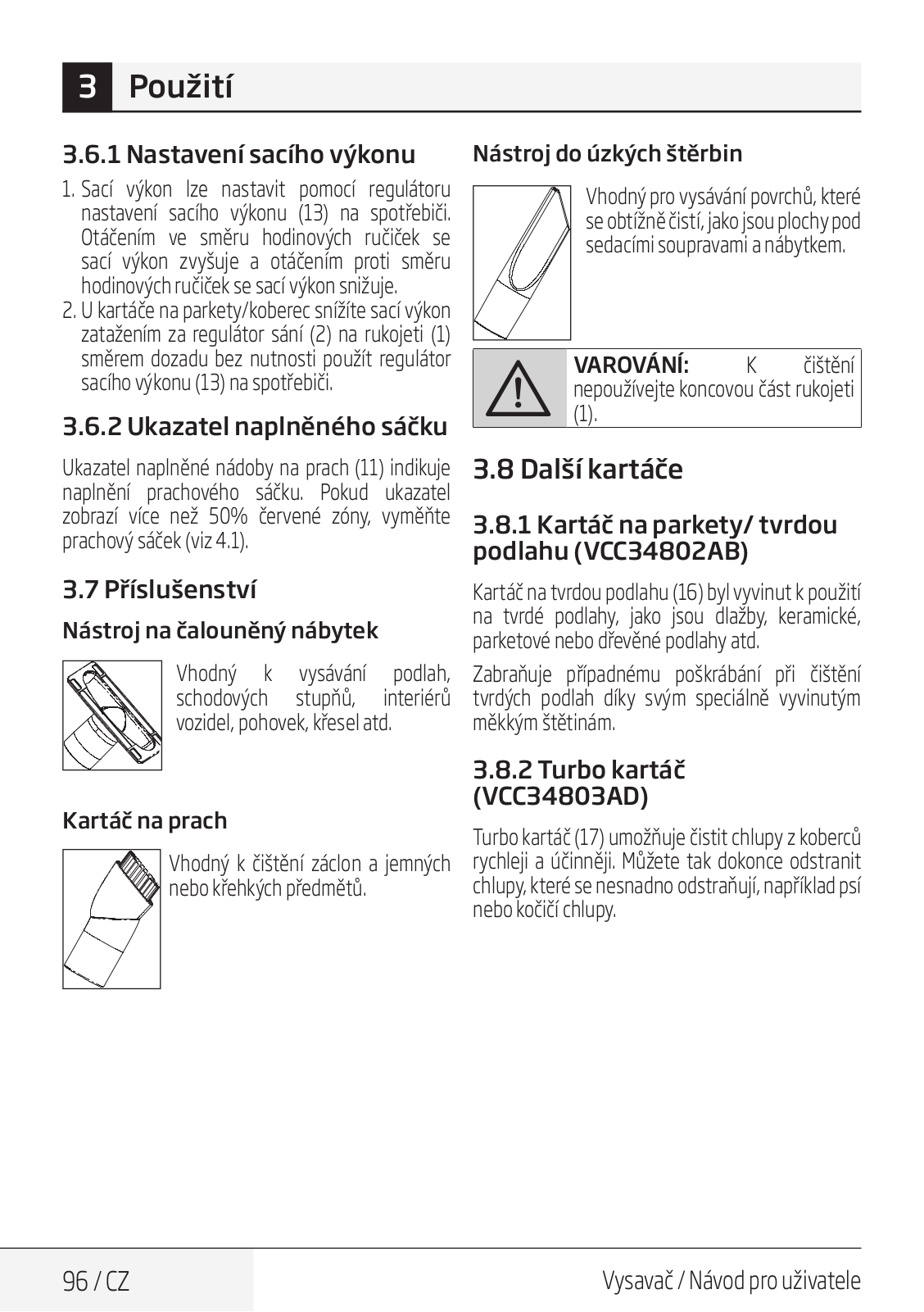 3 Použití

3.6.1 Nastavení sacího výkonu

1. Sací výkon lze nastavit pomocí regulátoru nastavení sacího výkonu (13) na spotřebiči. Otáčením ve směru hodinových ručiček se sací výkon zvyšuje a otáčením proti směru hodinových ručiček se sací výkon snižuje.
2. U kartáče na parkety/koberec snížíte sací výkon zatažením za regulátor sání (2) na rukojeti (1) směrem dozadu bez nutnosti použít regulátor sacího výkonu (13) na spotřebiči.

3.6.2 Ukazatel naplněného sáčku

Ukazatel naplněné nádoby na prach (11) indikuje naplnění prachového sáčku. Pokud ukazatel zobrazí více než 50% červené zóny, vyměňte prachový sáček (viz 4.1).

3.7 Příslušenství

Nástroj na čalouněný nábytek

Vhodný k vysávání podlah, schodových stupňů, interiérů vozidel, pohovek, křesel atd.

Kartáč na prach

Vhodný k čištění záclon a jemných nebo křehkých předmětů.

Nástroj do úzkých štěrbin

Vhodný pro vysávání povrchů, které se obtížně čistí, jako jsou plochy pod sedacími soupravami a nábytkem.

VAROVÁNÍ: K čištění nepoužívejte koncovou část rukojeti (1).

3.8 Další kartáče

3.8.1 Kartáč na parkety/ tvrdou podlahu (VCC34802AB)

Kartáč na tvrdou podlahu (16) byl vyvinut k použití na tvrdé podlahy, jako jsou dlažby, keramické, parketové nebo dřevěné podlahy atd.

Zabraňuje případnému poškrábání při čištění tvrdých podlah díky svým speciálně vyvinutým měkkým štětinám.

3.8.2 Turbo kartáč (VCC34803AD)

Turbo kartáč (17) umožňuje čistit chlupy z koberců rychleji a účinněji. Můžete tak dokonce odstranit chlupy, které se nesnadno odstraňují, například psí nebo kočičí chlupy.

96 / CZ

Vysavač / Návod pro uživatele